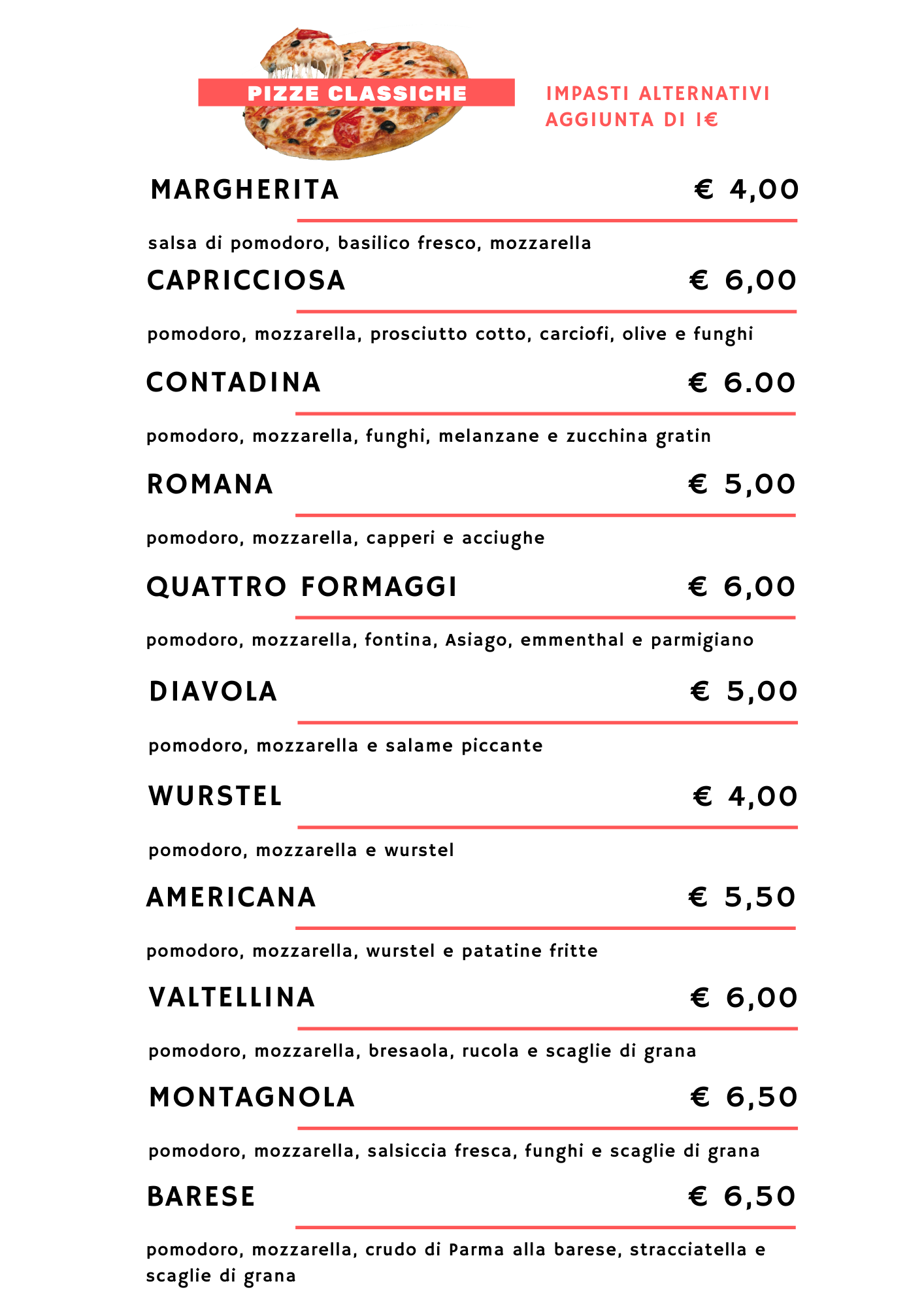 PIZZE CLASSICHE

IMPASTI ALTERNATIVI
AGGIUNTA DI 1€

MARGHERITA € 4,00

salsa di pomodoro, basilico fresco, mozzarella

CAPRICCIOSA € 6,00

pomodoro, mozzarella, prosciutto cotto, carciofi, olive e funghi

CONTADINA € 6.00

pomodoro, mozzarella, funghi, melanzane e zucchina gratin

ROMANA € 5,00

pomodoro, mozzarella, capperi e acciughe

QUATTRO FORMAGGI € 6,00

pomodoro, mozzarella, fontina, Asiago, emmenthal e parmigiano

DIAVOLA € 5,00

pomodoro, mozzarella e salame piccante

WURSTEL € 4,00

pomodoro, mozzarella e wurstel

AMERICANA € 5,50

pomodoro, mozzarella, wurstel e patatine fritte

VALTELLINA € 6,00

pomodoro, mozzarella, bresaola, rucola e scaglie di grana

MONTAGNOLA € 6,50

pomodoro, mozzarella, salsiccia fresca, funghi e scaglie di grana

BARESE € 6,50

pomodoro, mozzarella, crudo di Parma alla barese, stracciatella e scaglie di grana